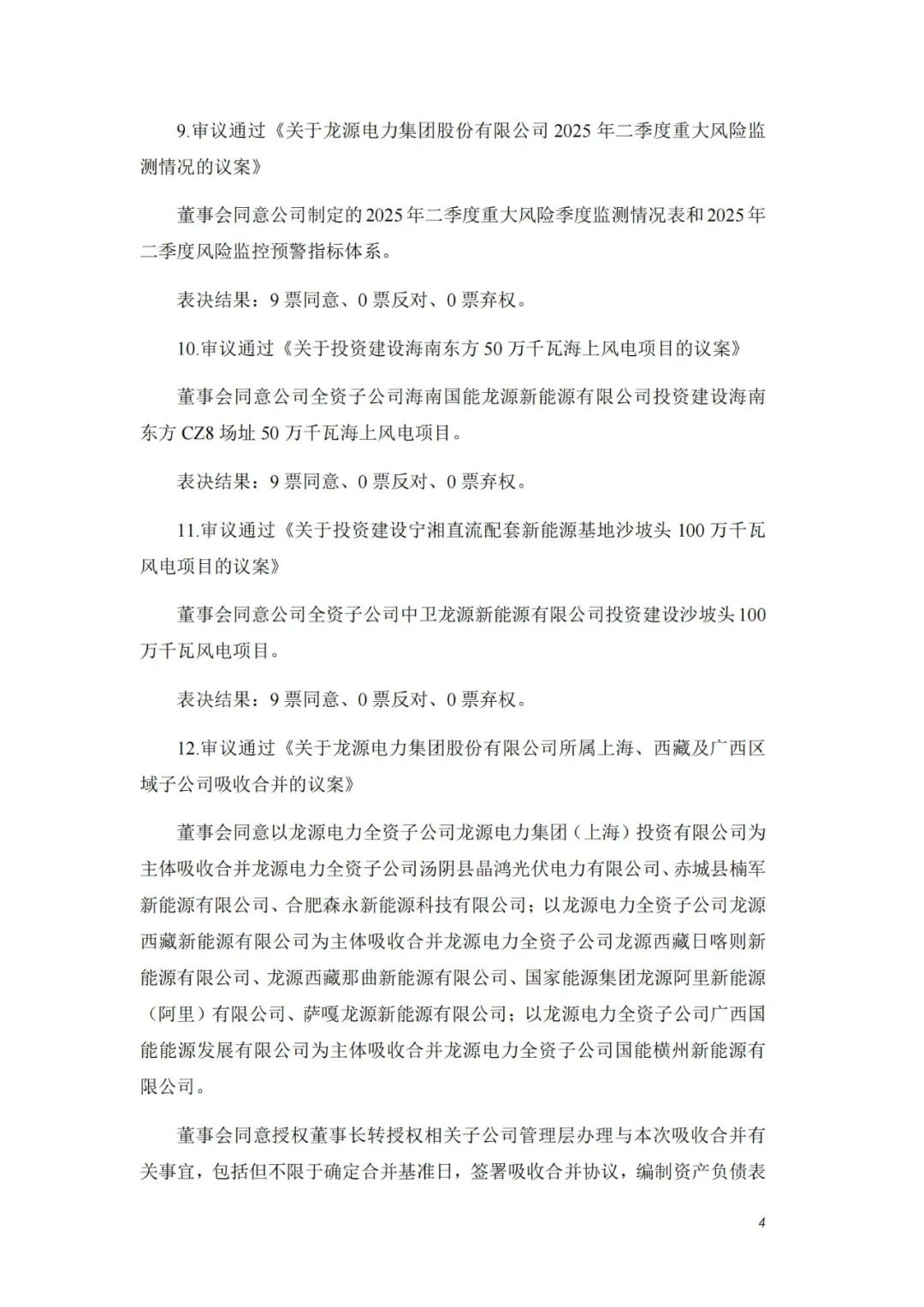 9.审议通过《关于龙源电力集团股份有限公司 2025 年二季度重大风险监测情况的议案》

董事会同意公司制定的 2025 年二季度重大风险季度监测情况表和 2025 年二季度风险监控预警指标体系。

表决结果：9 票同意、0 票反对、0 票弃权。

10.审议通过《关于投资建设海南东方 50 万千瓦海上风电项目的议案》

董事会同意公司全资子公司海南国能龙源新能源有限公司投资建设海南东方 CZ8 场址 50 万千瓦海上风电项目。

表决结果：9 票同意、0 票反对、0 票弃权。

11.审议通过《关于投资建设宁湘直流配套新能源基地沙坡头 100 万千瓦风电项目的议案》

董事会同意公司全资子公司中卫龙源新能源有限公司投资建设沙坡头 100 万千瓦风电项目。

表决结果：9 票同意、0 票反对、0 票弃权。

12.审议通过《关于龙源电力集团股份有限公司所属上海、西藏及广西区域子公司吸收合并的议案》

董事会同意以龙源电力全资子公司龙源电力集团（上海）投资有限公司为主体吸收合并龙源电力全资子公司汤阴县晶鸿光伏电力有限公司、赤城县楠军新能源有限公司、合肥森永新能源科技有限公司；以龙源电力全资子公司龙源西藏新能源有限公司为主体吸收合并龙源电力全资子公司龙源西藏日喀则新能源有限公司、龙源西藏那曲新能源有限公司、国家能源集团龙源阿里新能源（阿里）有限公司、萨嘎龙源新能源有限公司；以龙源电力全资子公司广西国能能源发展有限公司为主体吸收合并龙源电力全资子公司国能横州新能源有限公司。

董事会同意授权董事长转授权相关子公司管理层办理与本次吸收合并有关事宜，包括但不限于确定合并基准日，签署吸收合并协议，编制资产负债表

4